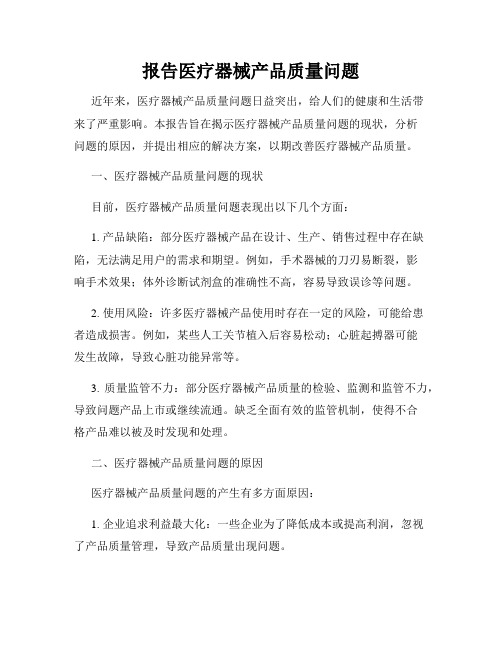 报告医疗器械产品质量问题

近年来，医疗器械产品质量问题日益突出，给人们的健康和生活带来了严重影响。本报告旨在揭示医疗器械产品质量问题的现状，分析问题的原因，并提出相应的解决方案，以期改善医疗器械产品质量。

一、医疗器械产品质量问题的现状

目前，医疗器械产品质量问题表现出以下几个方面：

1. 产品缺陷：部分医疗器械产品在设计、生产、销售过程中存在缺陷，无法满足用户的需求和期望。例如，手术器械的刀刃易断裂，影响手术效果；体外诊断试剂盒的准确性不高，容易导致误诊等问题。

2. 使用风险：许多医疗器械产品使用时存在一定的风险，可能给患者造成损害。例如，某些人工关节植入后容易松动；心脏起搏器可能发生故障，导致心脏功能异常等。

3. 质量监管不力：部分医疗器械产品质量的检验、监测和监管不力，导致问题产品上市或继续流通。缺乏全面有效的监管机制，使得不合格产品难以被及时发现和处理。

二、医疗器械产品质量问题的原因

医疗器械产品质量问题的产生有多方面原因：

1. 企业追求利益最大化：一些企业为了降低成本或提高利润，忽视了产品质量管理，导致产品质量出现问题。